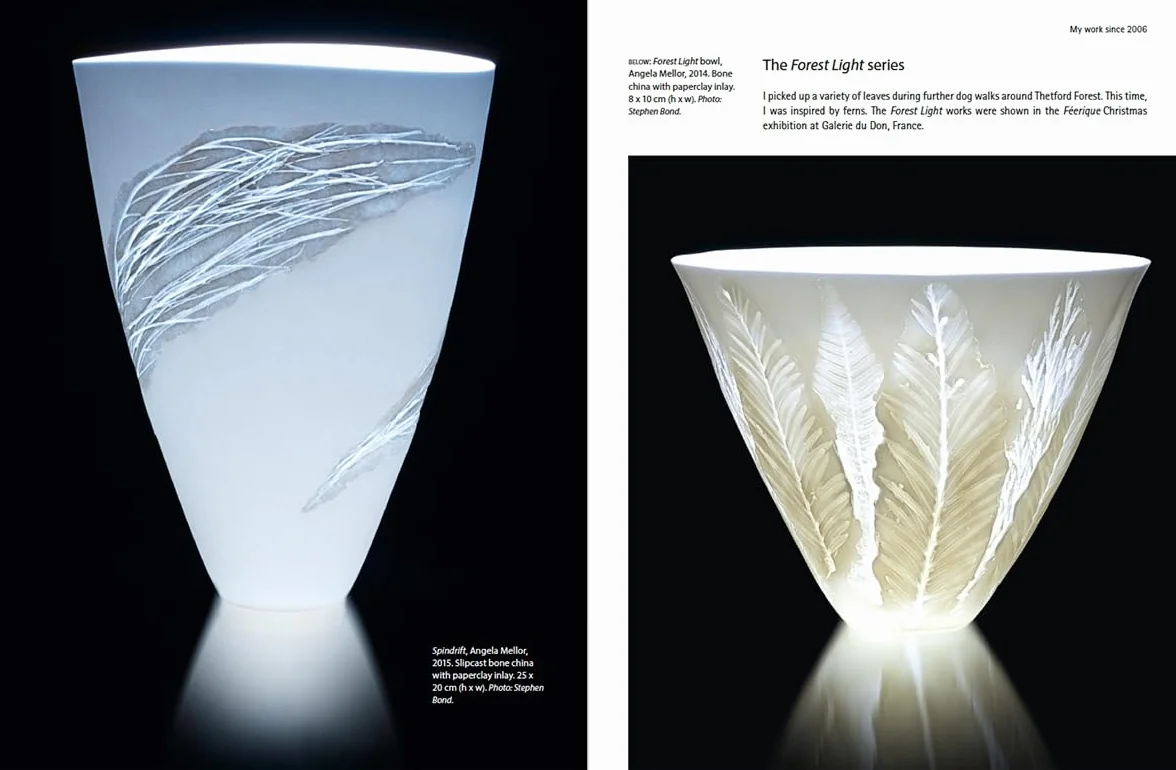 Spindrift, Angela Mellor, 2015. Slipcast bone china with paperclay inlay. 25 x 20 cm (h x w). Photo: Stephen Bond.

My work since 2006

BELOW: Forest Light bowl, Angela Mellor, 2014. Bone china with paperclay inlay. 8 x 10 cm (h x w). Photo: Stephen Bond.

The Forest Light series

I picked up a variety of leaves during further dog walks around Thetford Forest. This time, I was inspired by ferns. The Forest Light works were shown in the Féerique Christmas exhibition at Galerie du Don, France.